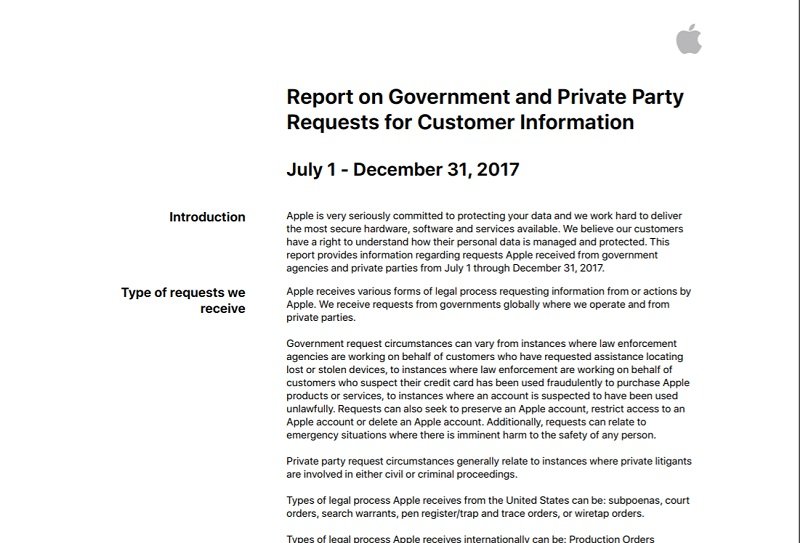 Report on Government and Private Party Requests for Customer Information

July 1 - December 31, 2017

Introduction

Apple is very seriously committed to protecting your data and we work hard to deliver the most secure hardware, software and services available. We believe our customers have a right to understand how their personal data is managed and protected. This report provides information regarding requests Apple received from government agencies and private parties from July 1 through December 31, 2017.

Type of requests we receive

Apple receives various forms of legal process requesting information from or actions by Apple. We receive requests from governments globally where we operate and from private parties.

Government request circumstances can vary from instances where law enforcement agencies are working on behalf of customers who have requested assistance locating lost or stolen devices, to instances where law enforcement are working on behalf of customers who suspect their credit card has been used fraudulently to purchase Apple products or services, to instances where an account is suspected to have been used unlawfully. Requests can also seek to preserve an Apple account, restrict access to an Apple account or delete an Apple account. Additionally, requests can relate to emergency situations where there is imminent harm to the safety of any person.

Private party request circumstances generally relate to instances where private litigants are involved in either civil or criminal proceedings.

Types of legal process Apple receives from the United States can be: subpoenas, court orders, search warrants, pen register/trap and trace orders, or wiretap orders.

Types of legal process Apple receives internationally can be: Production Orders